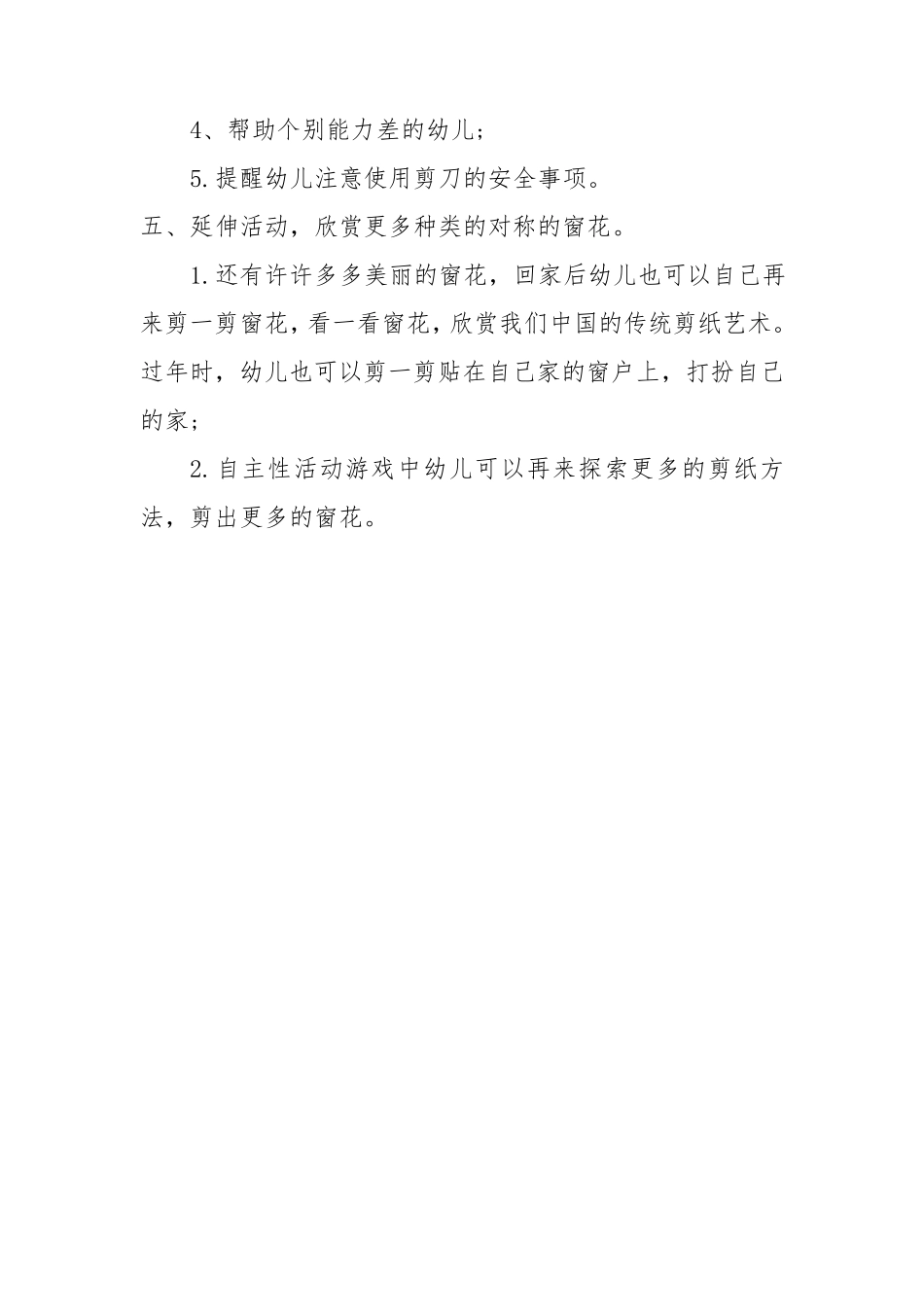 4、帮助个别能力差的幼儿；

5.提醒幼儿注意使用剪刀的安全事项。

五、延伸活动，欣赏更多种类的对称的窗花。

1.还有许许多多美丽的窗花，回家后幼儿也可以自己再来剪一剪窗花，看一看窗花，欣赏我们中国的传统剪纸艺术。过年时，幼儿也可以剪一剪贴在自己家的窗户上，打扮自己的家；

2.自主性活动游戏中幼儿可以再来探索更多的剪纸方法，剪出更多的窗花。